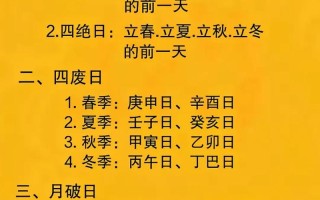 的前一天

2.四绝日：立春.立夏.立秋.立冬的前一天

二、四废日

1. 春季：庚申日、辛酉日
2. 夏季：壬子日、癸亥日
3. 秋季：甲寅日、乙卯日
4. 冬季：丙午日、丁巳日

三、月破日